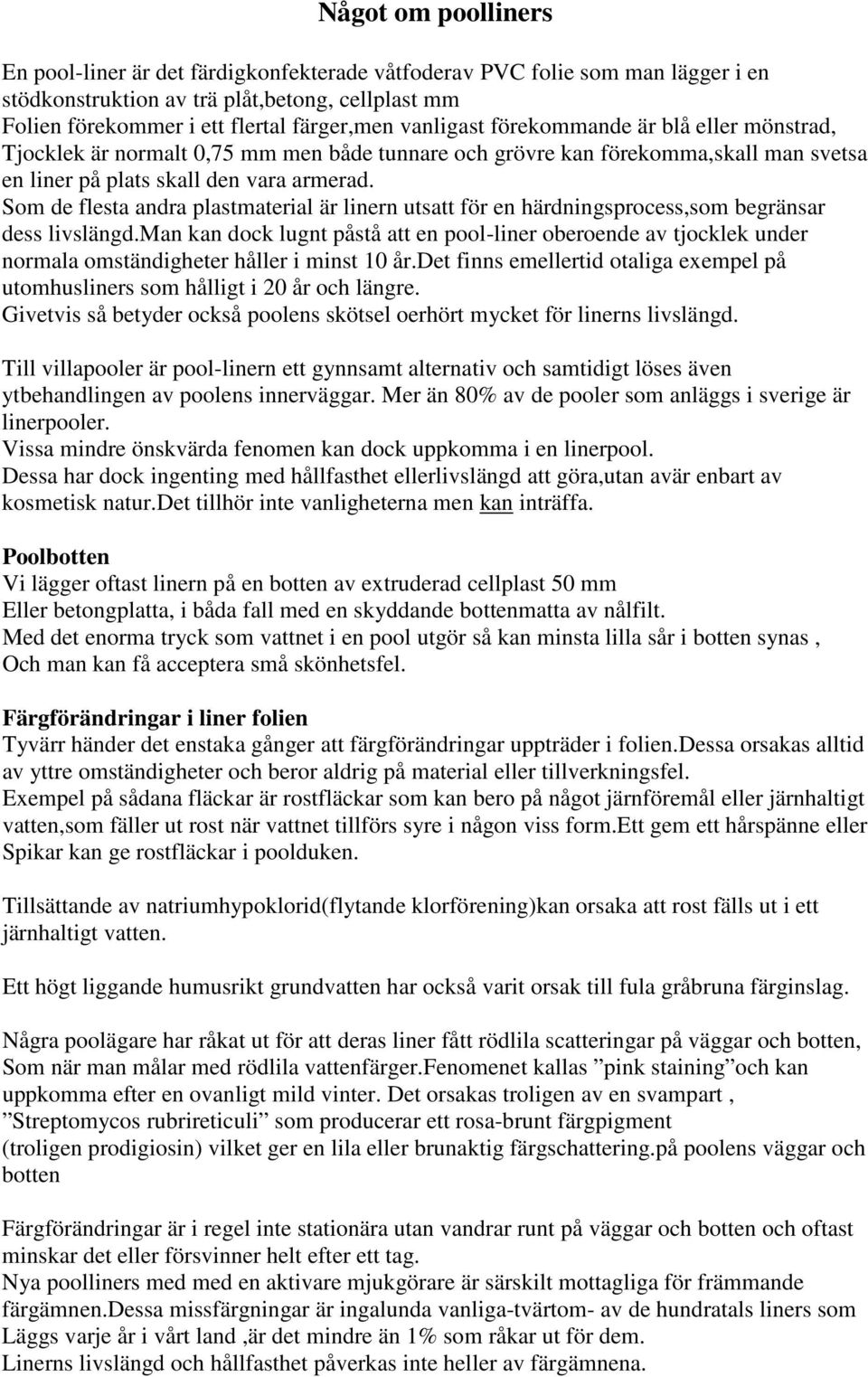 Något om poolliners

En pool-liner är det färdigkonfekterade våtfoderav PVC folie som man lägger i en stödkonstruktion av trä plåt,betong, cellplast mm
Folien förekommer i ett flertal färger,men vanligast förekommande är blå eller mönstrad, Tjocklek är normalt 0,75 mm men både tunnare och grövre kan förekomma,skall man svetsa en liner på plats skall den vara armerad.
Som de flesta andra plastmaterial är linern utsatt för en härdningsprocess,som begränsar dess livslängd.Man kan dock lugnt påstå att en pool-liner oberoende av tjocklek under normala omständigheter håller i minst 10 år.Det finns emellertid otaliga exempel på utomhusliners som hålligt i 20 år och längre.
Givetvis så betyder också poolens skötsel oerhört mycket för linerns livslängd.

Till villapooler är pool-linern ett gynnsamt alternativ och samtidigt löses även ytbehandlingen av poolens innerväggar. Mer än 80% av de pooler som anläggs i sverige är linerpooler.
Vissa mindre önskvärda fenomen kan dock uppkomma i en linerpool.
Dessa har dock ingenting med hållfasthet ellerlivslängd att göra,utan avär enbart av kosmetisk natur.Det tillhör inte vanligheterna men kan inträffa.

Poolbotten
Vi lägger oftast linern på en botten av extruderad cellplast 50 mm
Eller betongplatta, i båda fall med en skyddande bottenmatta av nålfilt.
Med det enorma tryck som vattnet i en pool utgör så kan minsta lilla sår i botten synas , Och man kan få acceptera små skönhetsfel.

Färgförändringar i liner folien
Tyvärr händer det enstaka gånger att färgförändringar uppträder i folien.Dessa orsakas alltid av yttre omständigheter och beror aldrig på material eller tillverkningsfel.
Exempel på sådana fläckar är rostfläckar som kan bero på något järnföremål eller järnhaltigt vatten,som fäller ut rost när vattnet tillförs syre i någon viss form.Ett gem ett hårspänne eller Spikar kan ge rostfläckar i poolduken.

Tillsättande av natriumhypoklorid(flytande klorförening)kan orsaka att rost fälls ut i ett järnhaltigt vatten.

Ett högt liggande humusrikt grundvatten har också varit orsak till fula gråbruna färginslag.

Några poolägare har råkat ut för att deras liner fått rödlila scatteringar på väggar och botten, Som när man målar med rödlila vattenfärger.Fenomenet kallas ”pink staining”och kan uppkomma efter en ovanligt mild vinter. Det orsakas troligen av en svampart , ”Streptomycos rubrireticuli” som producerar ett rosa-brunt färgpigment (troligen prodigiosin) vilket ger en lila eller brunaktig färgschattering.på poolens väggar och botten

Färgförändringar är i regel inte stationära utan vandrar runt på väggar och botten och oftast minskar det eller försvinner helt efter ett tag.
Nya poolliners med med en aktivare mjukgörare är särskilt mottagliga för främmande färgämnen.Dessa missfärgningar är ingalunda vanliga-tvärtom- av de hundratals liners som Läggs varje år i vårt land ,är det mindre än 1% som råkar ut för dem.
Linerns livslängd och hållfasthet påverkas inte heller av färgämnena.